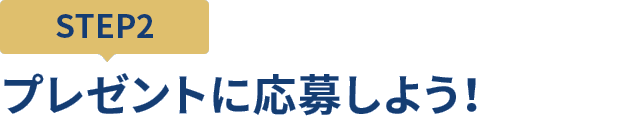 STEP2

プレゼントに応募しよう！